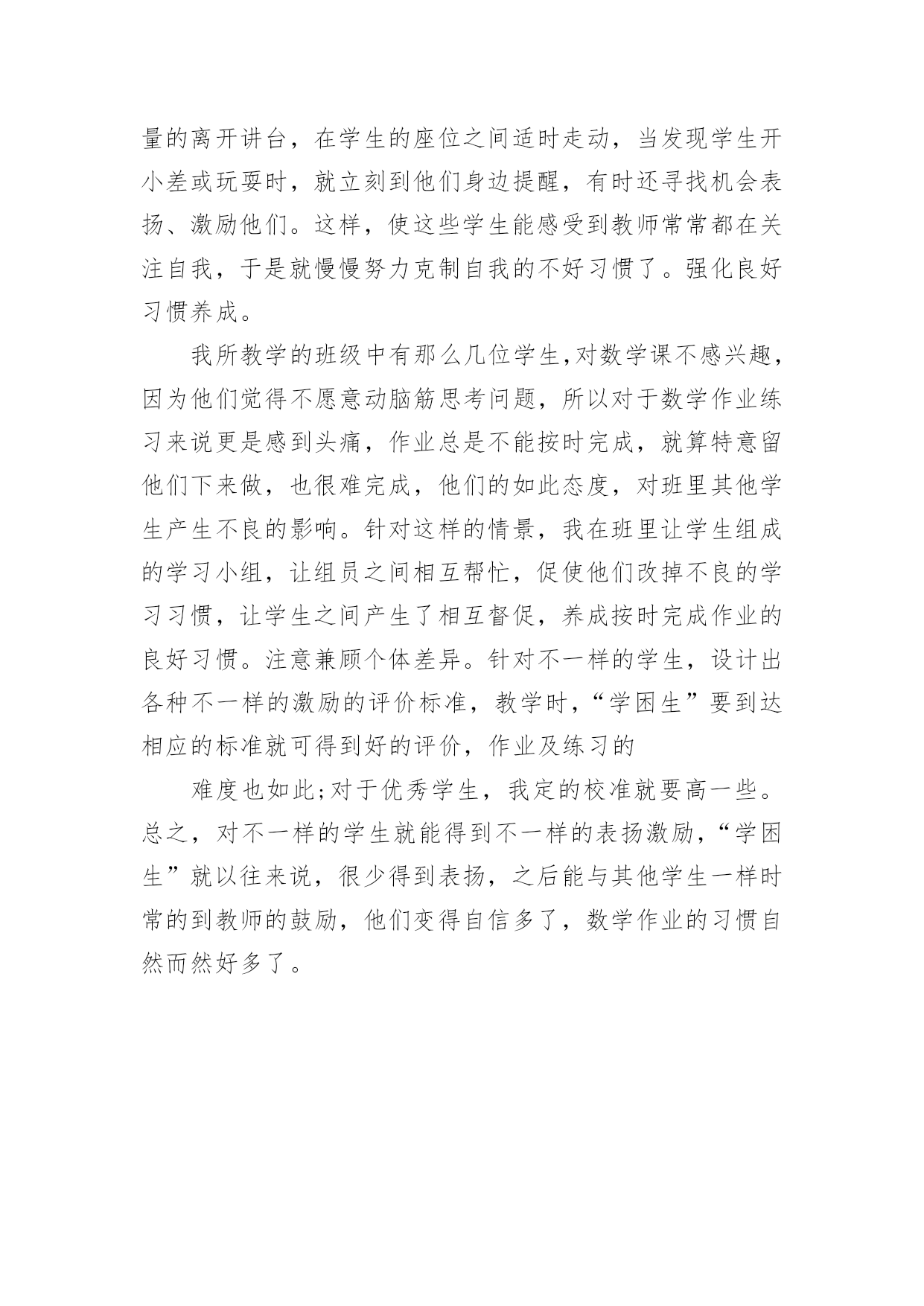 量的离开讲台，在学生的座位之间适时走动，当发现学生开小差或玩耍时，就立刻到他们身边提醒，有时还寻找机会表扬、激励他们。这样，使这些学生能感受到教师常常都在关注自我，于是就慢慢努力克制自我的不好习惯了。强化良好习惯养成。

我所教学的班级中有那么几位学生,对数学课不感兴趣,因为他们觉得不愿意动脑筋思考问题，所以对于数学作业练习来说更是感到头痛，作业总是不能按时完成，就算特意留他们下来做，也很难完成，他们的如此态度，对班里其他学生产生不良的影响。针对这样的情景，我在班里让学生组成的学习小组，让组员之间相互帮忙，促使他们改掉不良的学习习惯，让学生之间产生了相互督促，养成按时完成作业的良好习惯。注意兼顾个体差异。针对不一样的学生，设计出各种不一样的激励的评价标准，教学时，“学困生”要到达相应的标准就可得到好的评价，作业及练习的

难度也如此;对于优秀学生，我定的校准就要高一些。总之，对不一样的学生就能得到不一样的表扬激励，“学困生”就以往来说，很少得到表扬，之后能与其他学生一样时常的到教师的鼓励，他们变得自信多了，数学作业的习惯自然而然好多了。